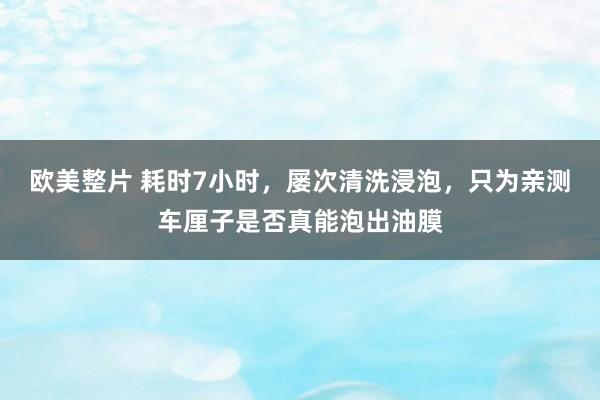 欧美整片 耗时7小时，屡次清洗浸泡，只为亲测车厘子是否真能泡出油膜